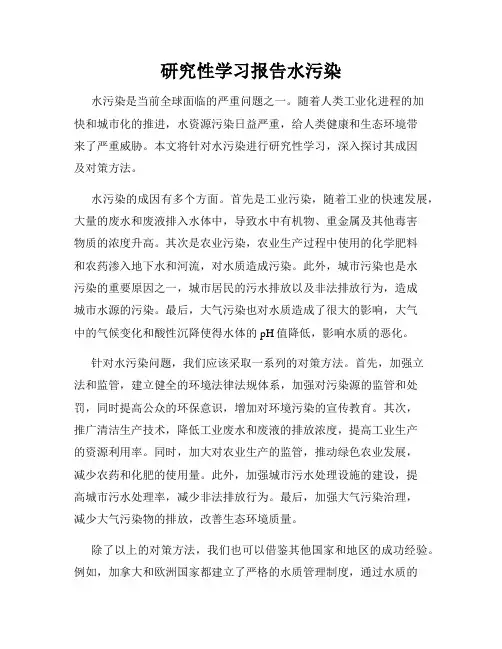 研究性学习报告水污染

水污染是当前全球面临的严重问题之一。随着人类工业化进程的加快和城市化的推进，水资源污染日益严重，给人类健康和生态环境带来了严重威胁。本文将针对水污染进行研究性学习，深入探讨其成因及对策方法。

水污染的成因有多个方面。首先是工业污染，随着工业的快速发展，大量的废水和废液排入水体中，导致水中有机物、重金属及其他毒害物质的浓度升高。其次是农业污染，农业生产过程中使用的化学肥料和农药渗入地下水和河流，对水质造成污染。此外，城市污染也是水污染的重要原因之一，城市居民的污水排放以及非法排放行为，造成城市水源的污染。最后，大气污染也对水质造成了很大的影响，大气中的气候变化和酸性沉降使得水体的 pH 值降低，影响水质的恶化。

针对水污染问题，我们应该采取一系列的对策方法。首先，加强立法和监管，建立健全的环境法律法规体系，加强对污染源的监管和处罚，同时提高公众的环保意识，增加对环境污染的宣传教育。其次，推广清洁生产技术，降低工业废水和废液的排放浓度，提高工业生产的资源利用率。同时，加大对农业生产的监管，推动绿色农业发展，减少农药和化肥的使用量。此外，加强城市污水处理设施的建设，提高城市污水处理率，减少非法排放行为。最后，加强大气污染治理，减少大气污染物的排放，改善生态环境质量。

除了以上的对策方法，我们也可以借鉴其他国家和地区的成功经验。例如，加拿大和欧洲国家都建立了严格的水质管理制度，通过水质的